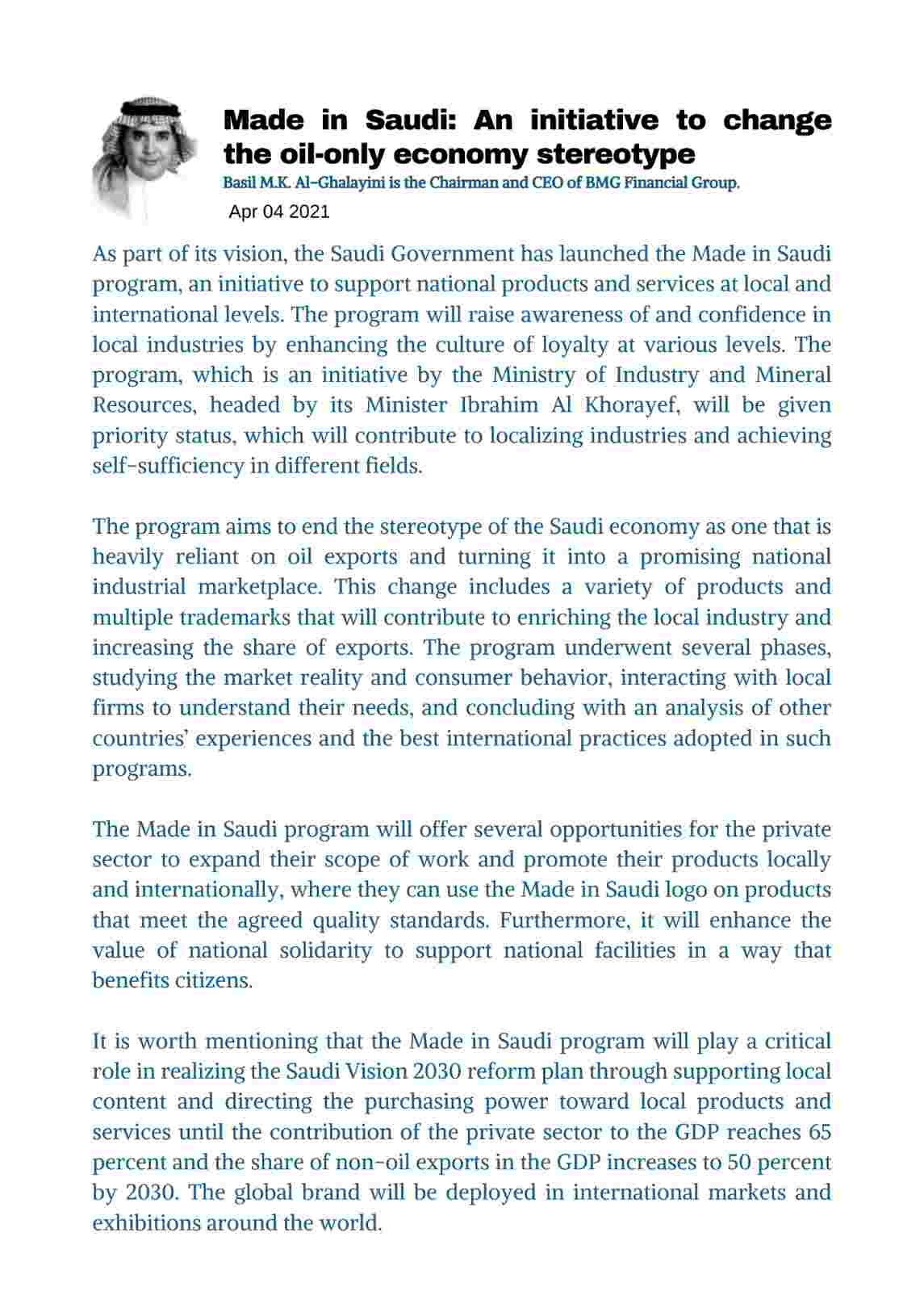 Made in Saudi: An initiative to change the oil-only economy stereotype

Basil M.K. Al-Ghalayini is the Chairman and CEO of BMG Financial Group.

Apr 04 2021

As part of its vision, the Saudi Government has launched the Made in Saudi program, an initiative to support national products and services at local and international levels. The program will raise awareness of and confidence in local industries by enhancing the culture of loyalty at various levels. The program, which is an initiative by the Ministry of Industry and Mineral Resources, headed by its Minister Ibrahim Al Khorayef, will be given priority status, which will contribute to localizing industries and achieving self-sufficiency in different fields.

The program aims to end the stereotype of the Saudi economy as one that is heavily reliant on oil exports and turning it into a promising national industrial marketplace. This change includes a variety of products and multiple trademarks that will contribute to enriching the local industry and increasing the share of exports. The program underwent several phases, studying the market reality and consumer behavior, interacting with local firms to understand their needs, and concluding with an analysis of other countries' experiences and the best international practices adopted in such programs.

The Made in Saudi program will offer several opportunities for the private sector to expand their scope of work and promote their products locally and internationally, where they can use the Made in Saudi logo on products that meet the agreed quality standards. Furthermore, it will enhance the value of national solidarity to support national facilities in a way that benefits citizens.

It is worth mentioning that the Made in Saudi program will play a critical role in realizing the Saudi Vision 2030 reform plan through supporting local content and directing the purchasing power toward local products and services until the contribution of the private sector to the GDP reaches 65 percent and the share of non-oil exports in the GDP increases to 50 percent by 2030. The global brand will be deployed in international markets and exhibitions around the world.